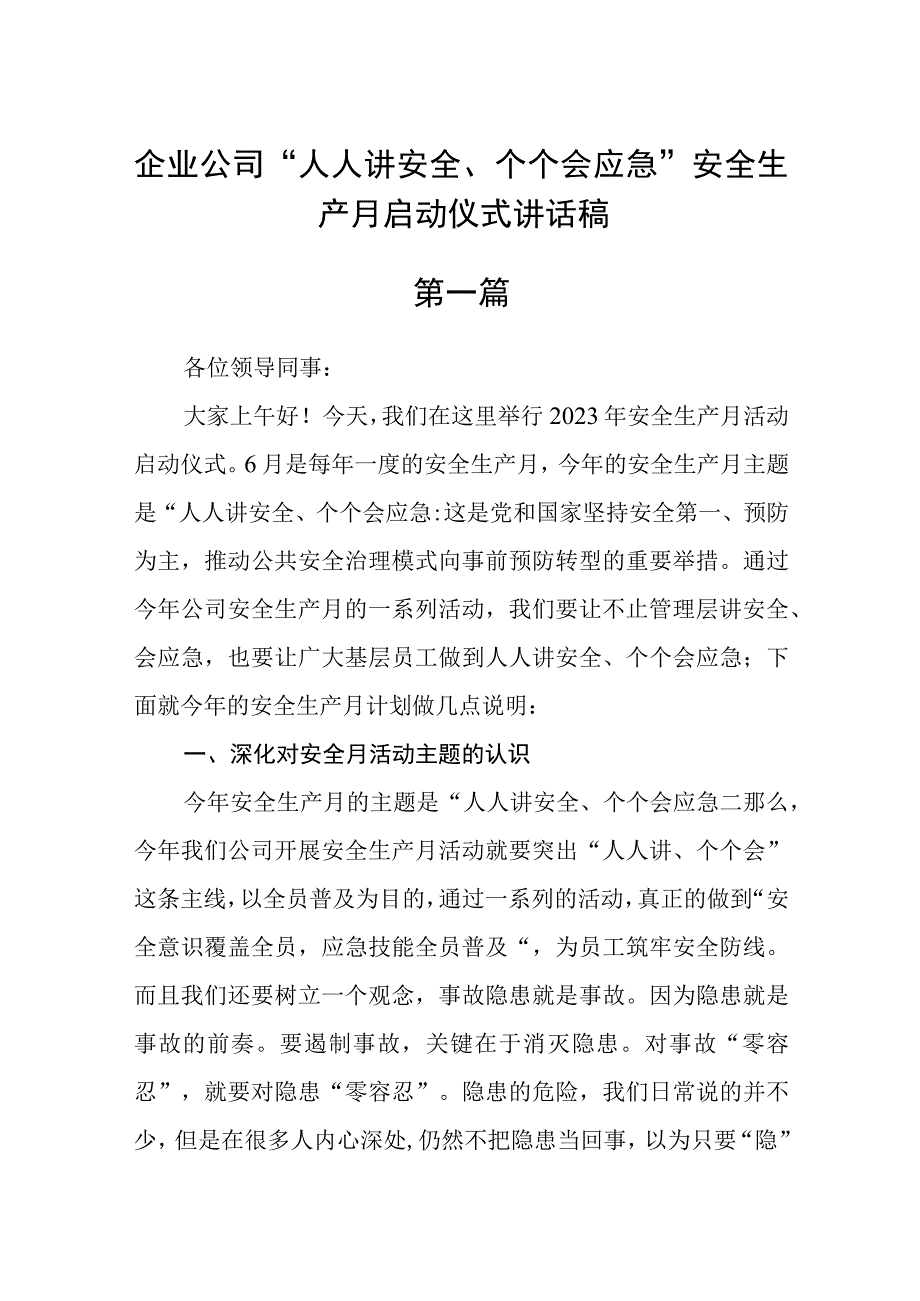 企业公司“人人讲安全、个个会应急”安全生产月启动仪式讲话稿

第一篇

各位领导同事：

大家上午好！今天，我们在这里举行2023年安全生产月活动启动仪式。6月是每年一度的安全生产月，今年的安全生产月主题是“人人讲安全、个个会应急:这是党和国家坚持安全第一、预防为主，推动公共安全治理模式向事前预防转型的重要举措。通过今年公司安全生产月的一系列活动，我们要让不止管理层讲安全、会应急，也要让广大基层员工做到人人讲安全、个个会应急；下面就今年的安全生产月计划做几点说明：

一、深化对安全月活动主题的认识

今年安全生产月的主题是“人人讲安全、个个会应急二那么，今年我们公司开展安全生产月活动就要突出“人人讲、个个会”这条主线，以全员普及为目的，通过一系列的活动，真正的做到“安全意识覆盖全员，应急技能全员普及“，为员工筑牢安全防线。而且我们还要树立一个观念，事故隐患就是事故。因为隐患就是事故的前奏。要遏制事故，关键在于消灭隐患。对事故“零容忍”，就要对隐患“零容忍”。隐患的危险，我们日常说的并不少，但是在很多人内心深处，仍然不把隐患当回事，以为只要“隐”